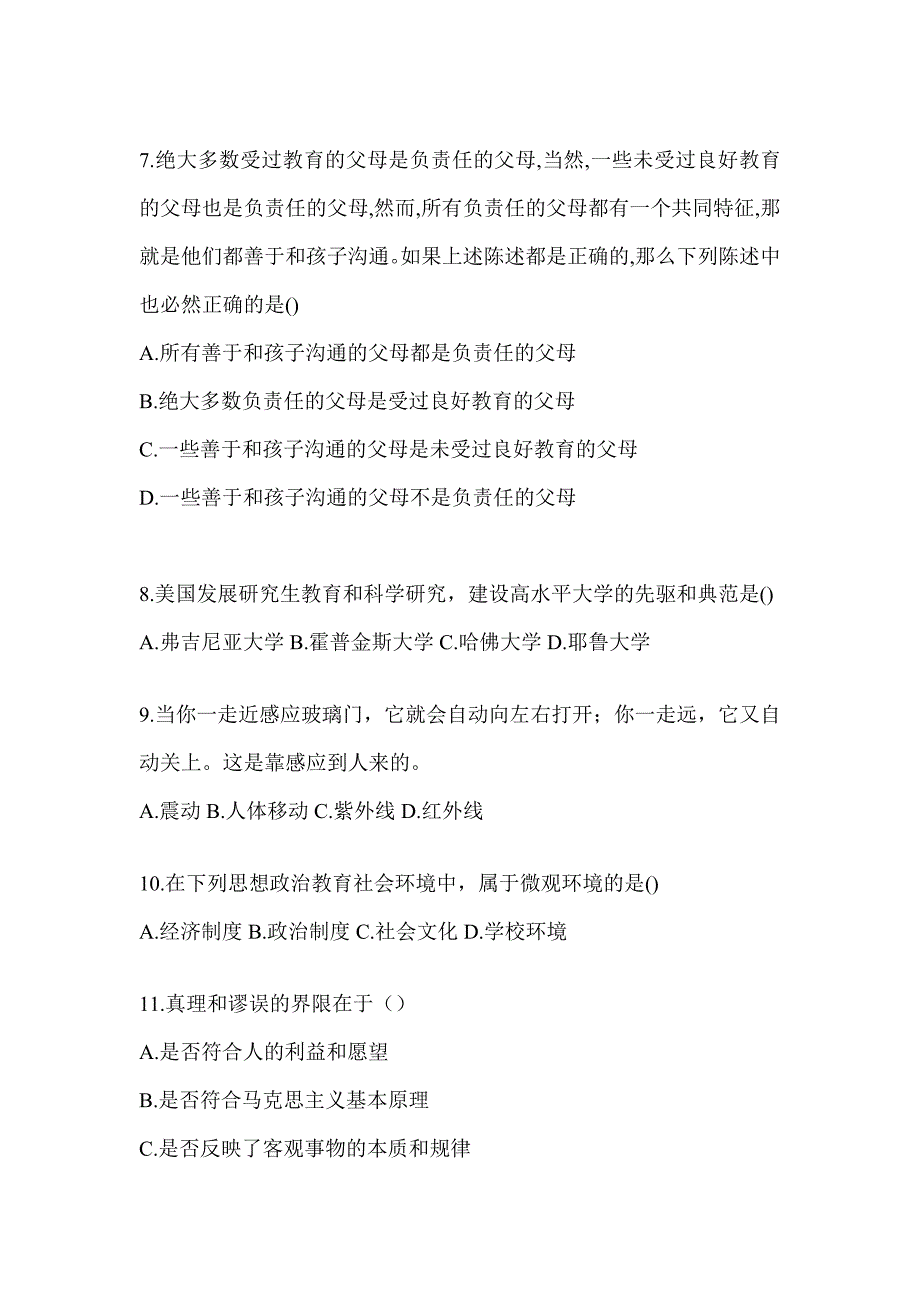 7.绝大多数受过教育的父母是负责任的父母,当然,一些未受过良好教育的父母也是负责任的父母,然而,所有负责任的父母都有一个共同特征,那就是他们都善于和孩子沟通。如果上述陈述都是正确的,那么下列陈述中也必然正确的是()

A.所有善于和孩子沟通的父母都是负责任的父母

B.绝大多数负责任的父母是受过良好教育的父母

C.一些善于和孩子沟通的父母是未受过良好教育的父母

D.一些善于和孩子沟通的父母不是负责任的父母

8.美国发展研究生教育和科学研究，建设高水平大学的先驱和典范是()

A.弗吉尼亚大学 B.霍普金斯大学 C.哈佛大学 D.耶鲁大学

9.当你一走近感应玻璃门，它就会自动向左右打开；你一走远，它又自动关上。这是靠感应到人来的。

A.震动 B.人体移动 C.紫外线 D.红外线

10.在下列思想政治教育社会环境中，属于微观环境的是()

A.经济制度 B.政治制度 C.社会文化 D.学校环境

11.真理和谬误的界限在于（）

A.是否符合人的利益和愿望

B.是否符合马克思主义基本原理

C.是否反映了客观事物的本质和规律